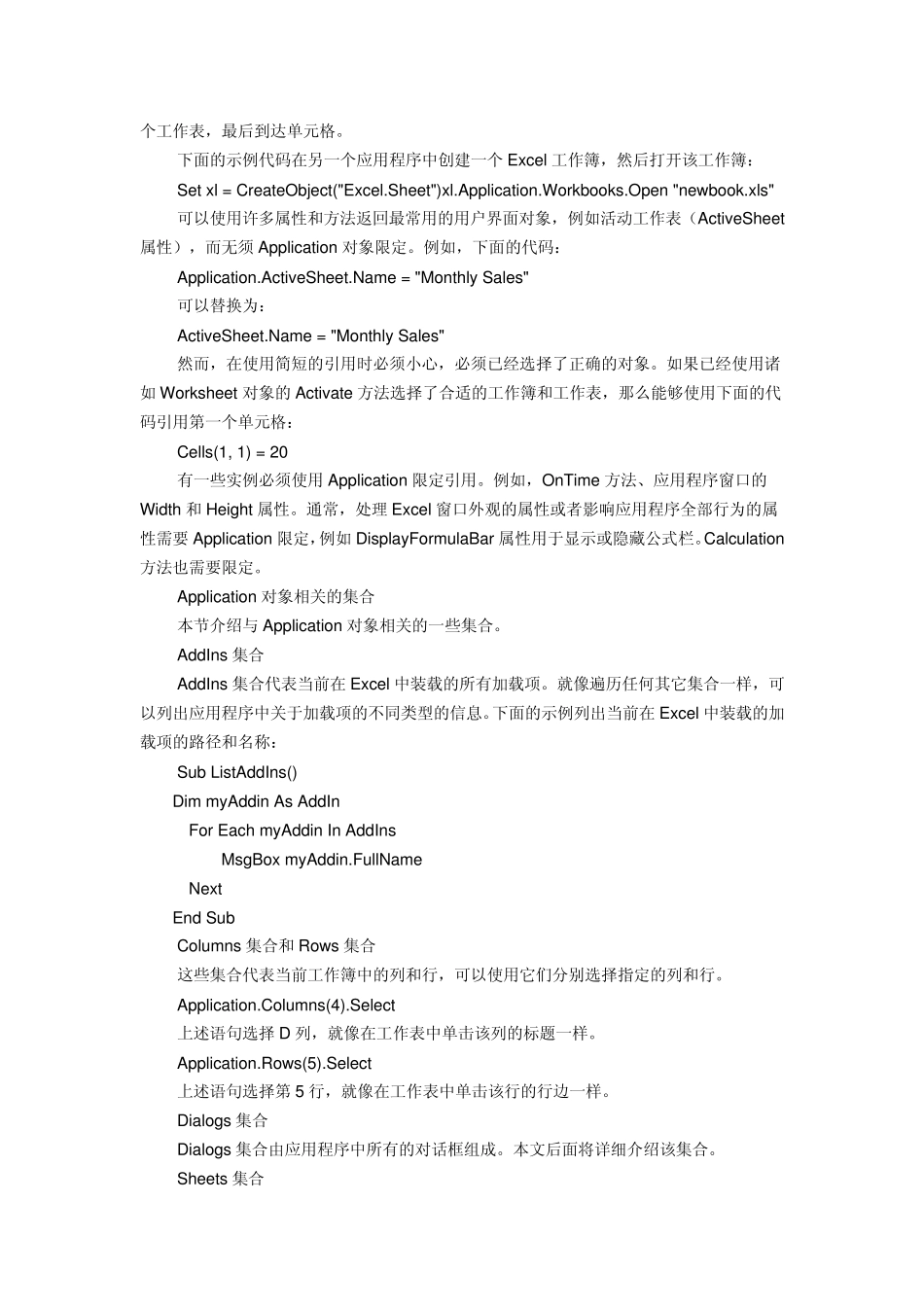 个工作表，最后到达单元格。

下面的示例代码在另一个应用程序中创建一个 Excel 工作簿，然后打开该工作簿：

Set xl = CreateObject("Excel.Sheet")xl.Application.Workbooks.Open "newbook.xls"

可以使用许多属性和方法返回最常用的用户界面对象，例如活动工作表（ActiveSheet 属性），而无须 Application 对象限定。例如，下面的代码：

Application.ActiveSheet.Name = "Monthly Sales"

可以替换为：

ActiveSheet.Name = "Monthly Sales"

然而，在使用简短的引用时必须小心，必须已经选择了正确的对象。如果已经使用诸如 Worksheet 对象的 Activate 方法选择了合适的工作簿和工作表，那么能够使用下面的代码引用第一个单元格：

Cells(1, 1) = 20

有一些实例必须使用 Application 限定引用。例如，OnTime 方法、应用程序窗口的 Width 和 Height 属性。通常，处理 Excel 窗口外观的属性或者影响应用程序全部行为的属性需要 Application 限定，例如 DisplayFormulaBar 属性用于显示或隐藏公式栏。Calculation 方法也需要限定。

Application 对象相关的集合

本节介绍与 Application 对象相关的一些集合。

AddIns 集合

AddIns 集合代表当前在 Excel 中装载的所有加载项。就像遍历任何其它集合一样，可以列出应用程序中关于加载项的不同类型的信息。下面的示例列出当前在 Excel 中装载的加载项的路径和名称：

Sub ListAddIns()
Dim myAddin As AddIn
For Each myAddin In AddIns
MsgBox myAddin.FullName
Next
End Sub

Columns 集合和 Rows 集合

这些集合代表当前工作簿中的列和行，可以使用它们分别选择指定的列和行。

Application.Columns(4).Select

上述语句选择 D 列，就像在工作表中单击该列的标题一样。

Application.Rows(5).Select

上述语句选择第 5 行，就像在工作表中单击该行的行边一样。

Dialogs 集合

Dialogs 集合由应用程序中所有的对话框组成。本文后面将详细介绍该集合。

Sheets 集合